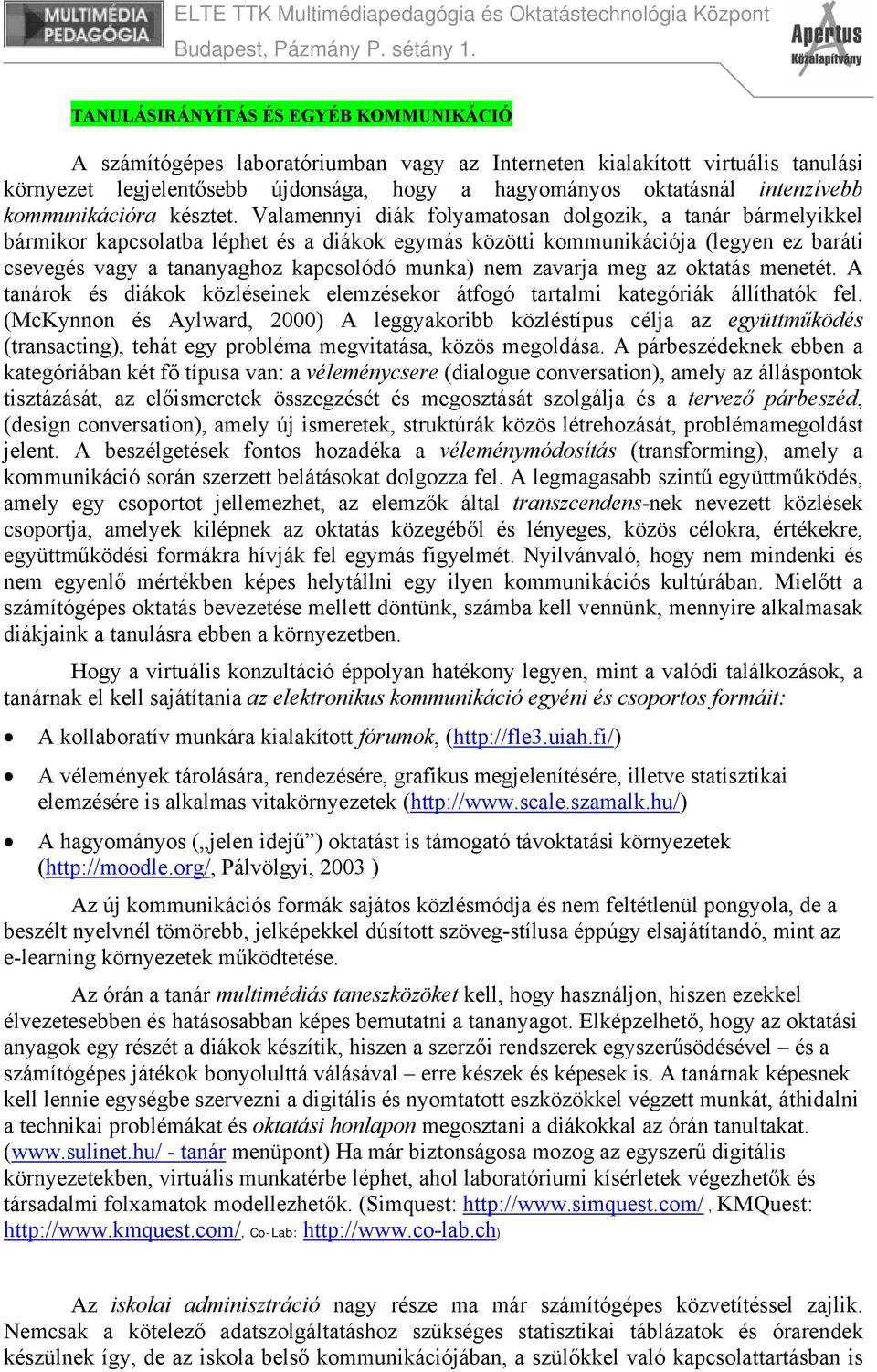 MULTIMÉDIA PEDAGÓGIA

ELTE TTK Multimédiapedagógia és Oktatástechnológia Központ
Budapest, Pázmány P. sétány 1.

Apertus Közalapítvány

TANULÁSIRÁNYÍTÁS ÉS EGYÉB KOMMUNIKÁCIÓ

A számítógépes laboratóriumban vagy az Interneten kialakított virtuális tanulási környezet legjelentősebb újdonsága, hogy a hagyományos oktatásnál intenzívebb kommunikációra késztet. Valamennyi diák folyamatosan dolgozik, a tanár bármelyikkel bármikor kapcsolatba léphet és a diákok egymás közötti kommunikációja (legyen ez baráti csevegés vagy a tananyaghoz kapcsolódó munka) nem zavarja meg az oktatás menetét. A tanárok és diákok közléseinek elemzésekor átfogó tartalmi kategóriák állíthatók fel. (McKynnon és Aylward, 2000) A leggyakoribb közléstípus célja az együttműködés (transacting), tehát egy probléma megvitatása, közös megoldása. A párbeszédeknek ebben a kategóriában két fő típusa van: a véleménycsere (dialogue conversation), amely az álláspontok tisztázását, az előismeretek összegzését és megosztását szolgálja és a tervező párbeszéd, (design conversation), amely új ismeretek, struktúrák közös létrehozását, problémamegoldást jelent. A beszélgetések fontos hozadéka a véleménymódosítás (transforming), amely a kommunikáció során szerzett belátásokat dolgozza fel. A legmagasabb szintű együttműködés, amely egy csoportot jellemezhet, az elemzők által transzcendens-nek nevezett közlések csoportja, amelyek kilépnek az oktatás közegéből és lényeges, közös célokra, értékekre, együttműködési formákra hívják fel egymás figyelmét. Nyilvánvaló, hogy nem mindenki és nem egyenlő mértékben képes helytállni egy ilyen kommunikációs kultúrában. Mielőtt a számítógépes oktatás bevezetése mellett döntünk, számba kell vennünk, mennyire alkalmasak diákjaink a tanulásra ebben a környezetben.

Hogy a virtuális konzultáció éppolyan hatékony legyen, mint a valódi találkozások, a tanárnak el kell sajátítania az elektronikus kommunikáció egyéni és csoportos formáit:

• A kollaboratív munkára kialakított fórumok, (http://fle3.uiah.fi/)

• A vélemények tárolására, rendezésére, grafikus megjelenítésére, illetve statisztikai elemzésére is alkalmas vitakörnyezetek (http://www.scale.szamalk.hu/)

• A hagyományos („jelen idejű”) oktatást is támogató távoktatási környezetek (http://moodle.org/, Pálvölgyi, 2003 )

Az új kommunikációs formák sajátos közlésmódja és nem feltétlenül pongyola, de a beszélt nyelvnél tömörebb, jelképekkel dúsított szöveg-stílusa éppúgy elsajátítandó, mint az e-learning környezetek működtetése.

Az órán a tanár multimédiás taneszközöket kell, hogy használjon, hiszen ezekkel élvezetesebben és hatásosabban képes bemutatni a tananyagot. Elképzelhető, hogy az oktatási anyagok egy részét a diákok készítik, hiszen a szerzői rendszerek egyszerűsödésével – és a számítógépes játékok bonyolulttá válásával – erre készek és képesek is. A tanárnak képesnek kell lennie egységbe szervezni a digitális és nyomtatott eszközökkel végzett munkát, áthidalni a technikai problémákat és oktatási honlapon megosztani a diákokkal az órán tanultakat. (www.sulinet.hu/ - tanár menüpont) Ha már biztonságosa mozog az egyszerű digitális környezetekben, virtuális munkatérbe léphet, ahol laboratóriumi kísérletek végezhetők és társadalmi folxamatok modellezhetők. (Simquest: http://www.simquest.com/ , KMQuest: http://www.kmquest.com/, Co-Lab: http://www.co-lab.ch)

Az iskolai adminisztráció nagy része ma már számítógépes közvetítéssel zajlik. Nemcsak a kötelező adatszolgáltatáshoz szükséges statisztikai táblázatok és órarendek készülnek így, de az iskola belső kommunikációjában, a szülőkkel való kapcsolattartásban is